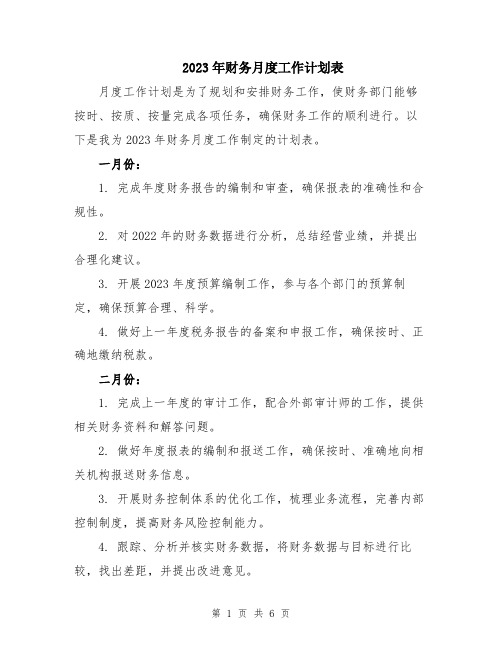 2023年财务月度工作计划表

月度工作计划是为了规划和安排财务工作，使财务部门能够按时、按质、按量完成各项任务，确保财务工作的顺利进行。以下是我为2023年财务月度工作制定的计划表。

一月份：

1. 完成年度财务报告的编制和审查，确保报表的准确性和合规性。

2. 对2022年的财务数据进行分析，总结经营业绩，并提出合理化建议。

3. 开展2023年度预算编制工作，参与各个部门的预算制定，确保预算合理、科学。

4. 做好上一年度税务报告的备案和申报工作，确保按时、正确地缴纳税款。

二月份：

1. 完成上一年度的审计工作，配合外部审计师的工作，提供相关财务资料和解答问题。

2. 做好年度报表的编制和报送工作，确保按时、准确地向相关机构报送财务信息。

3. 开展财务控制体系的优化工作，梳理业务流程，完善内部控制制度，提高财务风险控制能力。

4. 跟踪、分析并核实财务数据，将财务数据与目标进行比较，找出差距，并提出改进意见。

第 1 页 共 6 页